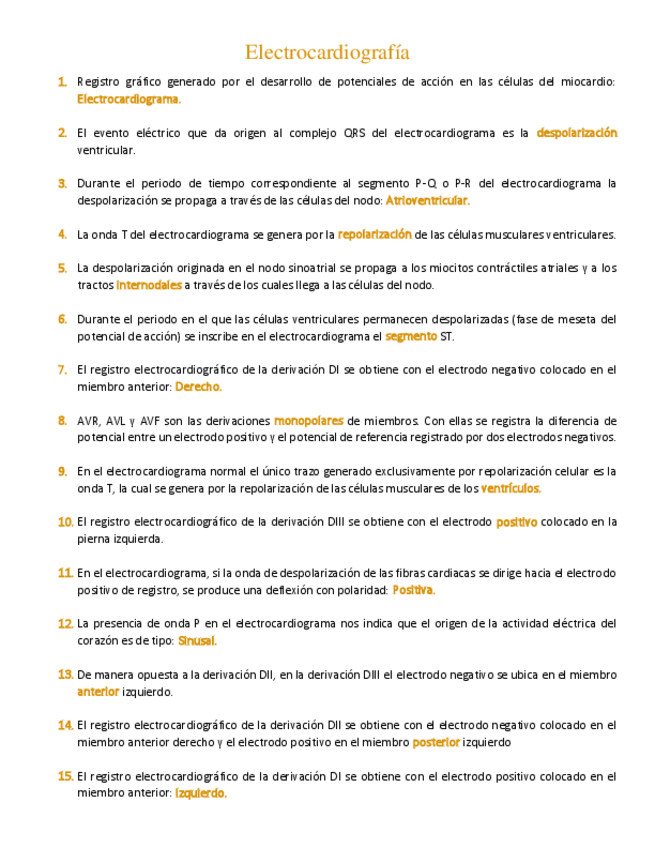 Electrocardiografía

1. Registro gráfico generado por el desarrollo de potenciales de acción en las células del miocardio: Electrocardiograma.

2. El evento eléctrico que da origen al complejo QRS del electrocardiograma es la despolarización ventricular.

3. Durante el periodo de tiempo correspondiente al segmento P-Q o P-R del electrocardiograma la despolarización se propaga a través de las células del nodo: Atrioventricular.

4. La onda T del electrocardiograma se genera por la repolarización de las células musculares ventriculares.

5. La despolarización originada en el nodo sinoatrial se propaga a los miocitos contráctiles atriales y a los tractos internodales a través de los cuales llega a las células del nodo.

6. Durante el periodo en el que las células ventriculares permanecen despolarizadas (fase de meseta del potencial de acción) se inscribe en el electrocardiograma el segmento ST.

7. El registro electrocardiográfico de la derivación DI se obtiene con el electrodo negativo colocado en el miembro anterior: Derecho.

8. AVR, AVL y AVF son las derivaciones monopolares de miembros. Con ellas se registra la diferencia de potencial entre un electrodo positivo y el potencial de referencia registrado por dos electrodos negativos.

9. En el electrocardiograma normal el único trazo generado exclusivamente por repolarización celular es la onda T, la cual se genera por la repolarización de las células musculares de los ventrículos.

10. El registro electrocardiográfico de la derivación DIII se obtiene con el electrodo positivo colocado en la pierna izquierda.

11. En el electrocardiograma, si la onda de despolarización de las fibras cardiacas se dirige hacia el electrodo positivo de registro, se produce una deflexión con polaridad: Positiva.

12. La presencia de onda P en el electrocardiograma nos indica que el origen de la actividad eléctrica del corazón es de tipo: Sinusal.

13. De manera opuesta a la derivación DII, en la derivación DIII el electrodo negativo se ubica en el miembro anterior izquierdo.

14. El registro electrocardiográfico de la derivación DII se obtiene con el electrodo negativo colocado en el miembro anterior derecho y el electrodo positivo en el miembro posterior izquierdo

15. El registro electrocardiográfico de la derivación DI se obtiene con el electrodo positivo colocado en el miembro anterior: Izquierdo.